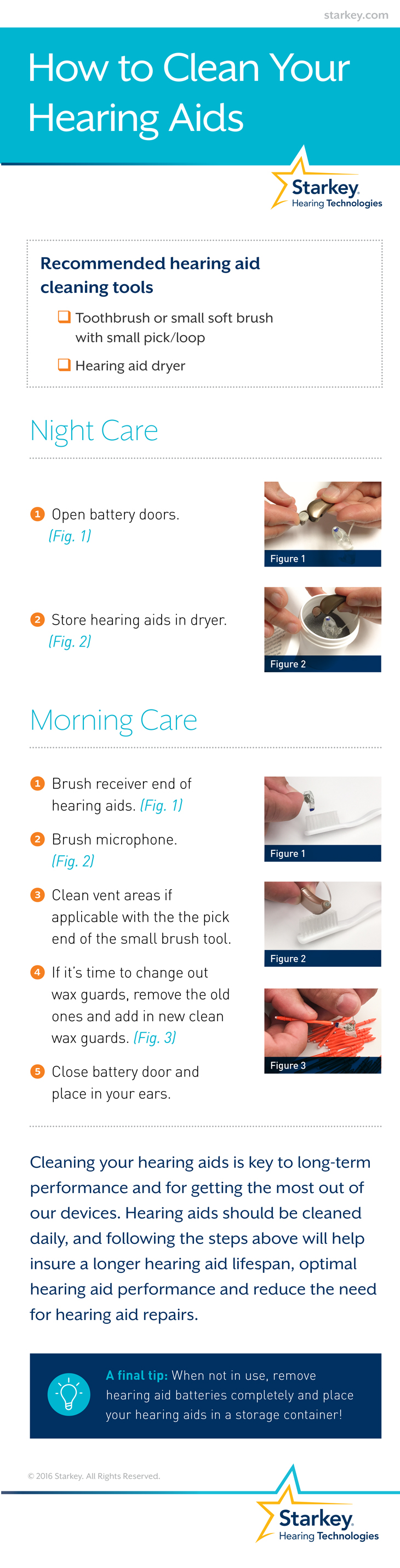 starkey.com

How to Clean Your Hearing Aids

Starkey. Hearing Technologies

Recommended hearing aid cleaning tools

Toothbrush or small soft brush with small pick/loop

Hearing aid dryer

Night Care

1 Open battery doors. (Fig. 1)

Figure 1

2 Store hearing aids in dryer. (Fig. 2)

Figure 2

Morning Care

1 Brush receiver end of hearing aids. (Fig. 1)

2 Brush microphone. (Fig. 2)

3 Clean vent areas if applicable with the the pick end of the small brush tool.

4 If it's time to change out wax guards, remove the old ones and add in new clean wax guards. (Fig. 3)

5 Close battery door and place in your ears.

Figure 1

Figure 2

Figure 3

Cleaning your hearing aids is key to long-term performance and for getting the most out of our devices. Hearing aids should be cleaned daily, and following the steps above will help insure a longer hearing aid lifespan, optimal hearing aid performance and reduce the need for hearing aid repairs.

A final tip: When not in use, remove hearing aid batteries completely and place your hearing aids in a storage container!

© 2016 Starkey. All Rights Reserved.

Starkey. Hearing Technologies